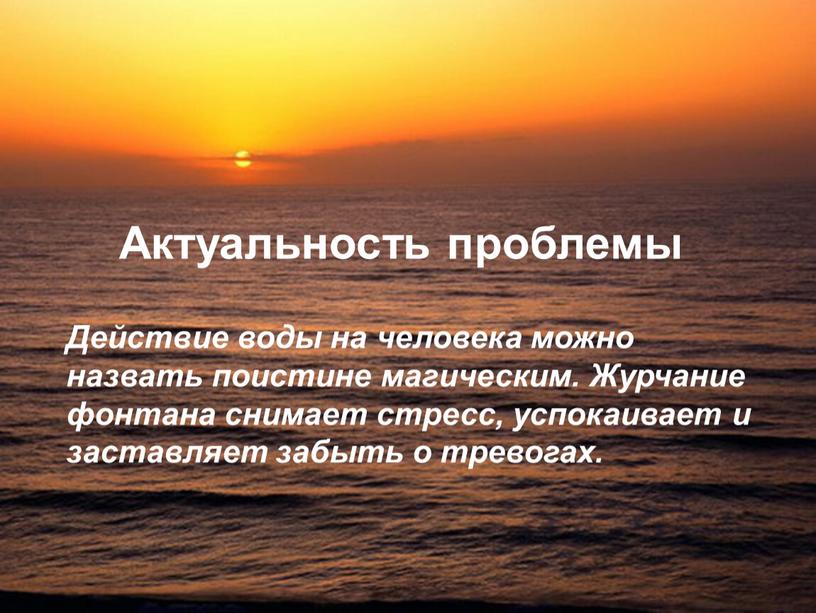 Актуальность проблемы

Действие воды на человека можно назвать поистине магическим. Журчание фонтана снимает стресс, успокаивает и заставляет забыть о тревогах.